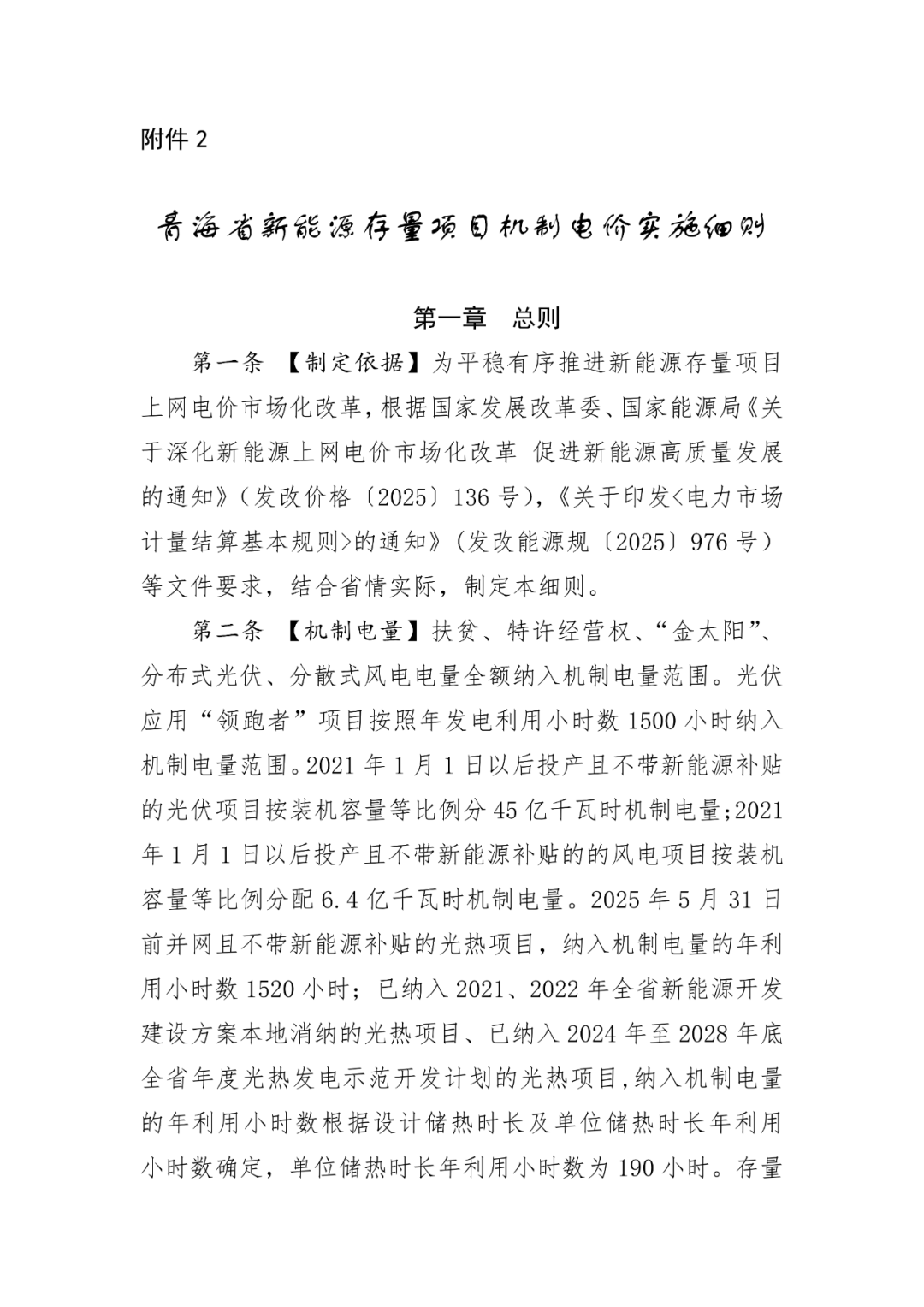 附件 2

青海省新能源存量项目机制电价实施细则

第一章　总则

第一条 【制定依据】为平稳有序推进新能源存量项目上网电价市场化改革，根据国家发展改革委、国家能源局《关于深化新能源上网电价市场化改革 促进新能源高质量发展的通知》（发改价格〔2025〕136 号），《关于印发<电力市场计量结算基本规则>的通知》（发改能源规〔2025〕976 号）等文件要求，结合省情实际，制定本细则。

第二条 【机制电量】扶贫、特许经营权、“金太阳”、分布式光伏、分散式风电电量全额纳入机制电量范围。光伏应用“领跑者”项目按照年发电利用小时数 1500 小时纳入机制电量范围。2021 年 1 月 1 日以后投产且不带新能源补贴的光伏项目按装机容量等比例分 45 亿千瓦时机制电量；2021 年 1 月 1 日以后投产且不带新能源补贴的的风电项目按装机容量等比例分配 6.4 亿千瓦时机制电量。2025 年 5 月 31 日前并网且不带新能源补贴的光热项目，纳入机制电量的年利用小时数 1520 小时；已纳入 2021、2022 年全省新能源开发建设方案本地消纳的光热项目、已纳入 2024 年至 2028 年底全省年度光热发电示范开发计划的光热项目，纳入机制电量的年利用小时数根据设计储热时长及单位储热时长年利用小时数确定，单位储热时长年利用小时数为 190 小时。存量